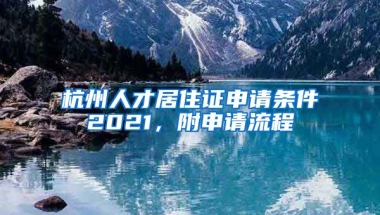 杭州人才居住证申请条件2021，附申请流程